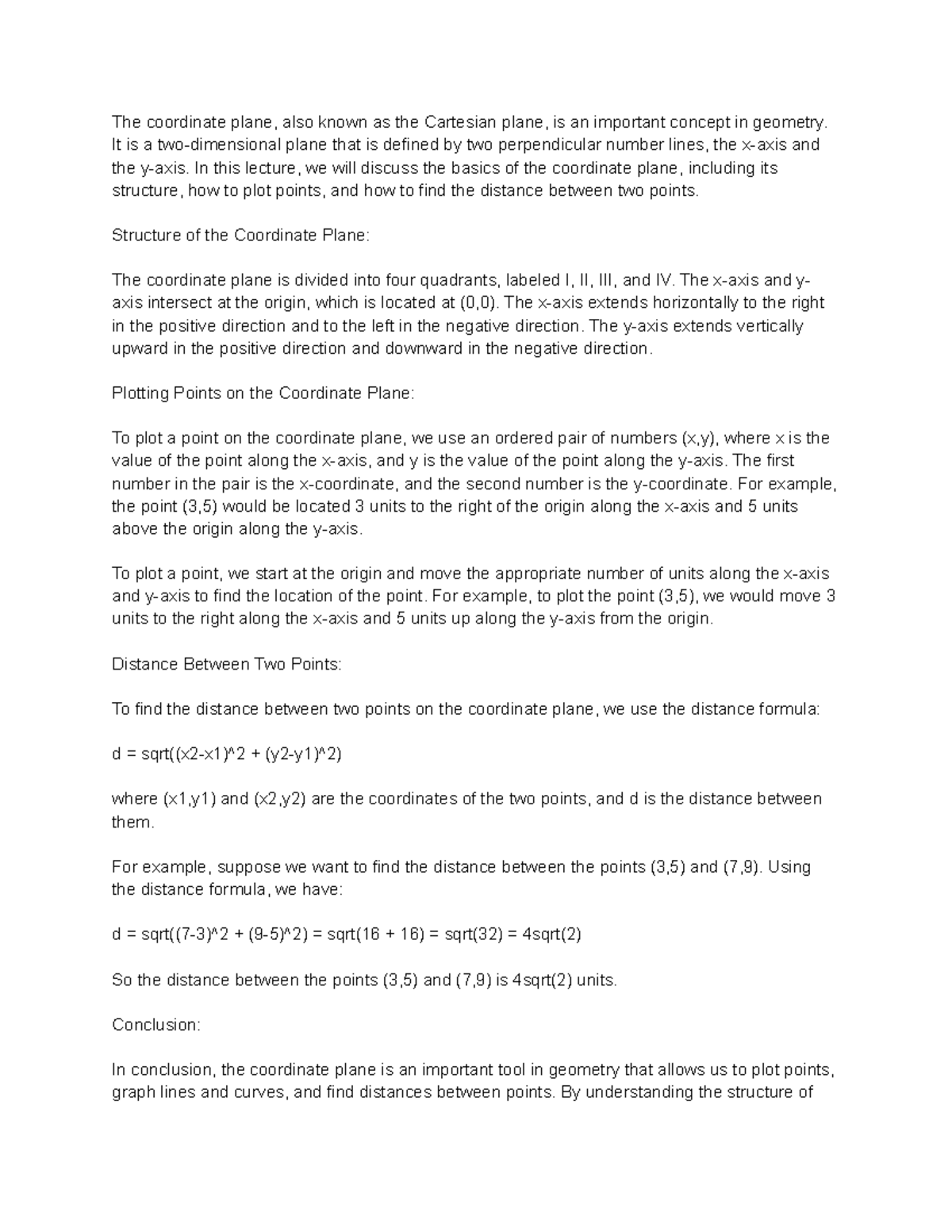 The coordinate plane, also known as the Cartesian plane, is an important concept in geometry. It is a two-dimensional plane that is defined by two perpendicular number lines, the x-axis and the y-axis. In this lecture, we will discuss the basics of the coordinate plane, including its structure, how to plot points, and how to find the distance between two points.

Structure of the Coordinate Plane:

The coordinate plane is divided into four quadrants, labeled I, II, III, and IV. The x-axis and y-axis intersect at the origin, which is located at (0,0). The x-axis extends horizontally to the right in the positive direction and to the left in the negative direction. The y-axis extends vertically upward in the positive direction and downward in the negative direction.

Plotting Points on the Coordinate Plane:

To plot a point on the coordinate plane, we use an ordered pair of numbers (x,y), where x is the value of the point along the x-axis, and y is the value of the point along the y-axis. The first number in the pair is the x-coordinate, and the second number is the y-coordinate. For example, the point (3,5) would be located 3 units to the right of the origin along the x-axis and 5 units above the origin along the y-axis.

To plot a point, we start at the origin and move the appropriate number of units along the x-axis and y-axis to find the location of the point. For example, to plot the point (3,5), we would move 3 units to the right along the x-axis and 5 units up along the y-axis from the origin.

Distance Between Two Points:

To find the distance between two points on the coordinate plane, we use the distance formula:

d = sqrt((x2-x1)^2 + (y2-y1)^2)

where (x1,y1) and (x2,y2) are the coordinates of the two points, and d is the distance between them.

For example, suppose we want to find the distance between the points (3,5) and (7,9). Using the distance formula, we have:

d = sqrt((7-3)^2 + (9-5)^2) = sqrt(16 + 16) = sqrt(32) = 4sqrt(2)

So the distance between the points (3,5) and (7,9) is 4sqrt(2) units.

Conclusion:

In conclusion, the coordinate plane is an important tool in geometry that allows us to plot points, graph lines and curves, and find distances between points. By understanding the structure of